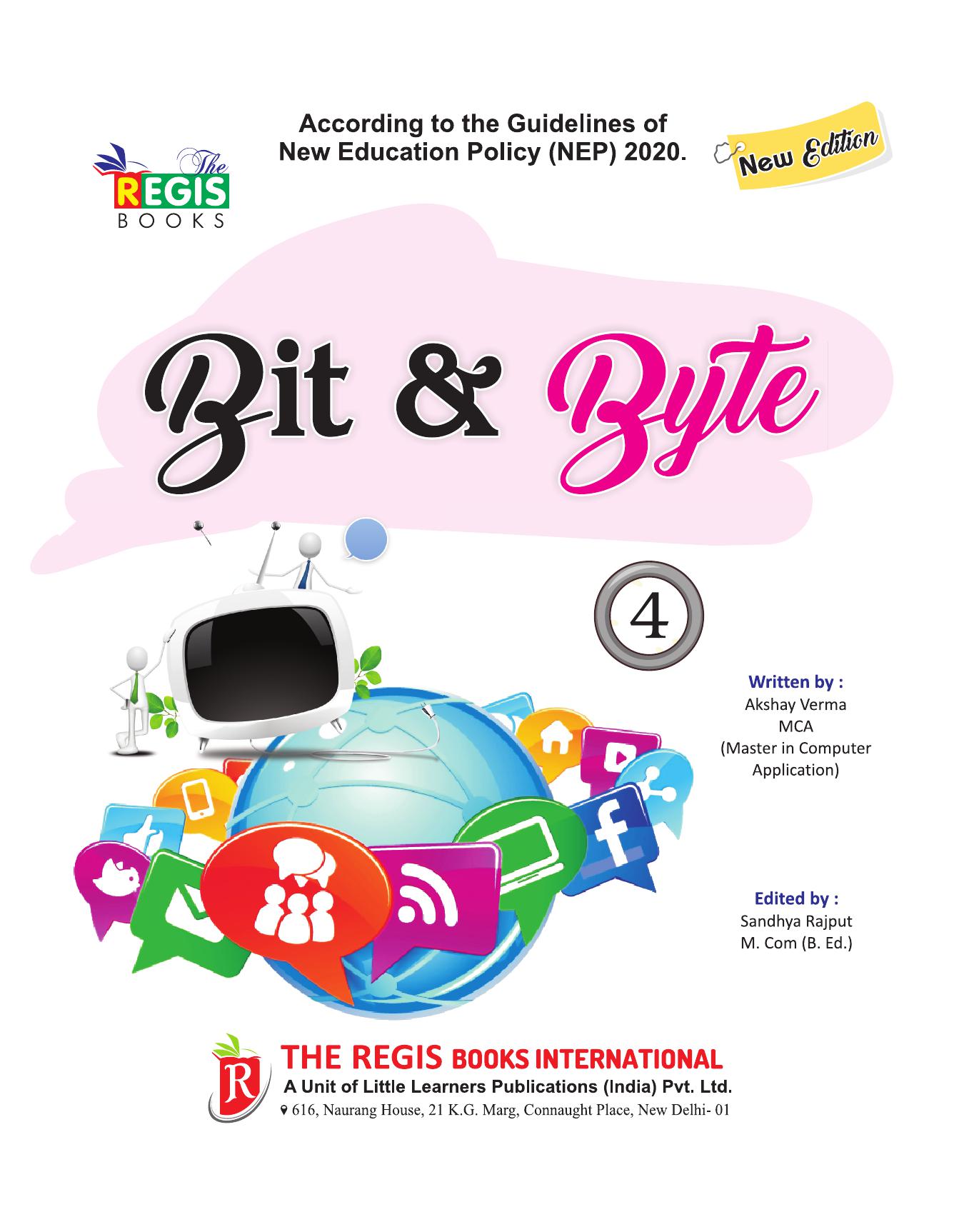 The
REGIS
BOOKS

According to the Guidelines of
New Education Policy (NEP) 2020.

New Edition

Bit & Byte

4

Written by :
Akshay Verma
MCA
(Master in Computer Application)

Edited by :
Sandhya Rajput
M. Com (B. Ed.)

R

THE REGIS BOOKS INTERNATIONAL
A Unit of Little Learners Publications (India) Pvt. Ltd.
616, Naurang House, 21 K.G. Marg, Connaught Place, New Delhi- 01